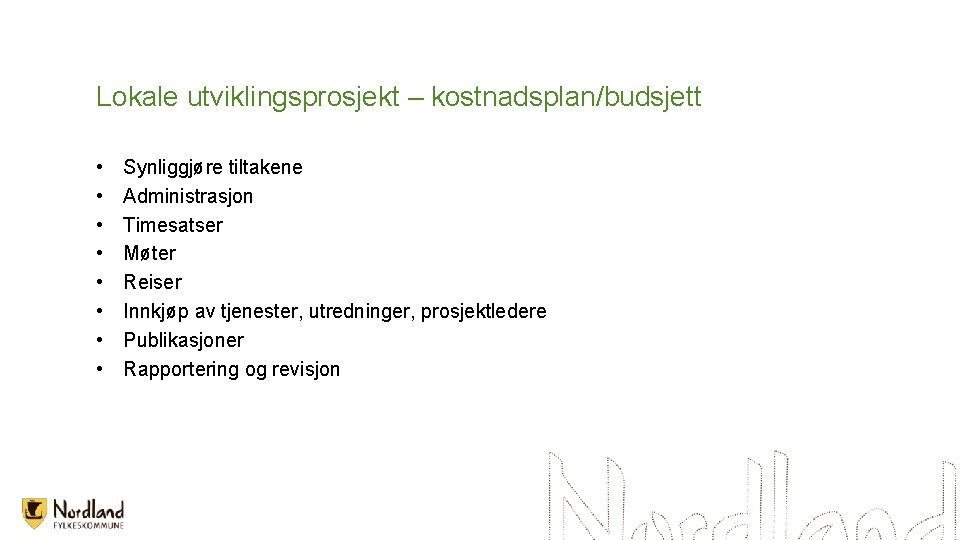 Lokale utviklingsprosjekt – kostnadsplan/budsjett

• Synliggjøre tiltakene
• Administrasjon
• Timesatser
• Møter
• Reiser
• Innkjøp av tjenester, utredninger, prosjektledere
• Publikasjoner
• Rapportering og revisjon

Nordland
FYLKESKOMMUNE

Nordland